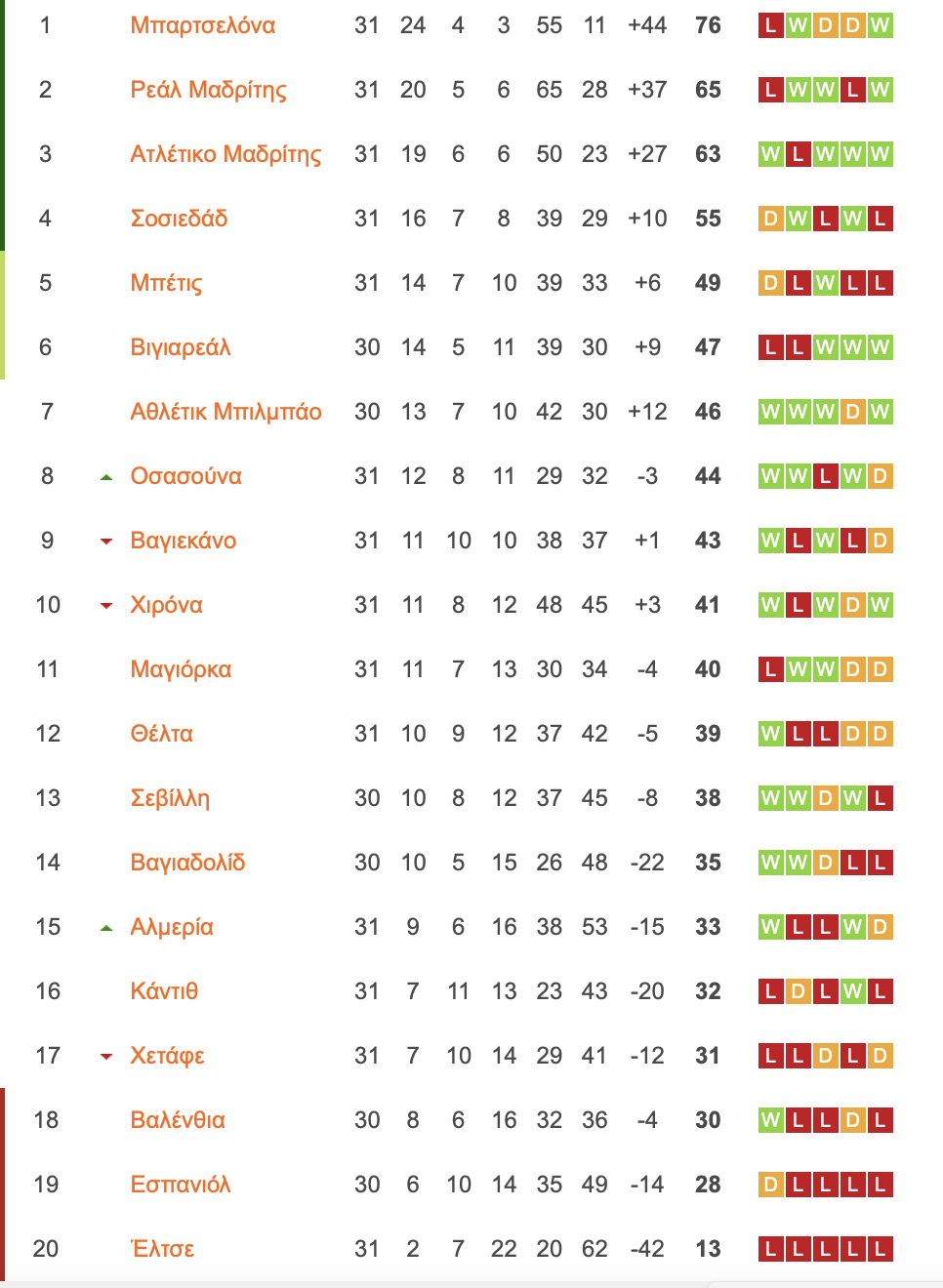 | 1 | Μπαρτσελόνα | 31 | 24 | 4 | 3 | 55 | 11 | +44 | 76 | L W D D W |
|---|---|---|---|---|---|---|---|---|---|---|
| 2 | Ρεάλ Μαδρίτης | 31 | 20 | 5 | 6 | 65 | 28 | +37 | 65 | L W W L W |
| 3 | Ατλέτικο Μαδρίτης | 31 | 19 | 6 | 6 | 50 | 23 | +27 | 63 | W L W W W |
| 4 | Σοσιεδάδ | 31 | 16 | 7 | 8 | 39 | 29 | +10 | 55 | D W L W L |
| 5 | Μπέτις | 31 | 14 | 7 | 10 | 39 | 33 | +6 | 49 | D L W L L |
| 6 | Βιγιαρεάλ | 30 | 14 | 5 | 11 | 39 | 30 | +9 | 47 | L L W W W |
| 7 | Αθλέτικ Μπιλμπάο | 30 | 13 | 7 | 10 | 42 | 30 | +12 | 46 | W W W D W |
| 8 | Οσασούνα | 31 | 12 | 8 | 11 | 29 | 32 | -3 | 44 | W W L W D |
| 9 | Βαγιεκάνο | 31 | 11 | 10 | 10 | 38 | 37 | +1 | 43 | W L W L D |
| 10 | Χιρόνα | 31 | 11 | 8 | 12 | 48 | 45 | +3 | 41 | W L W D W |
| 11 | Μαγιόρκα | 31 | 11 | 7 | 13 | 30 | 34 | -4 | 40 | L W W D D |
| 12 | Θέλτα | 31 | 10 | 9 | 12 | 37 | 42 | -5 | 39 | W L L D D |
| 13 | Σεβίλλη | 30 | 10 | 8 | 12 | 37 | 45 | -8 | 38 | W W D W L |
| 14 | Βαγιαδολίδ | 30 | 10 | 5 | 15 | 26 | 48 | -22 | 35 | W W D L L |
| 15 | Αλμερία | 31 | 9 | 6 | 16 | 38 | 53 | -15 | 33 | W L L W D |
| 16 | Κάντιθ | 31 | 7 | 11 | 13 | 23 | 43 | -20 | 32 | L D L W L |
| 17 | Χετάφε | 31 | 7 | 10 | 14 | 29 | 41 | -12 | 31 | L L D L D |
| 18 | Βαλένθια | 30 | 8 | 6 | 16 | 32 | 36 | -4 | 30 | W L L D L |
| 19 | Εσπανιόλ | 30 | 6 | 10 | 14 | 35 | 49 | -14 | 28 | D L L L L |
| 20 | Έλτσε | 31 | 2 | 7 | 22 | 20 | 62 | -42 | 13 | L L L L L |